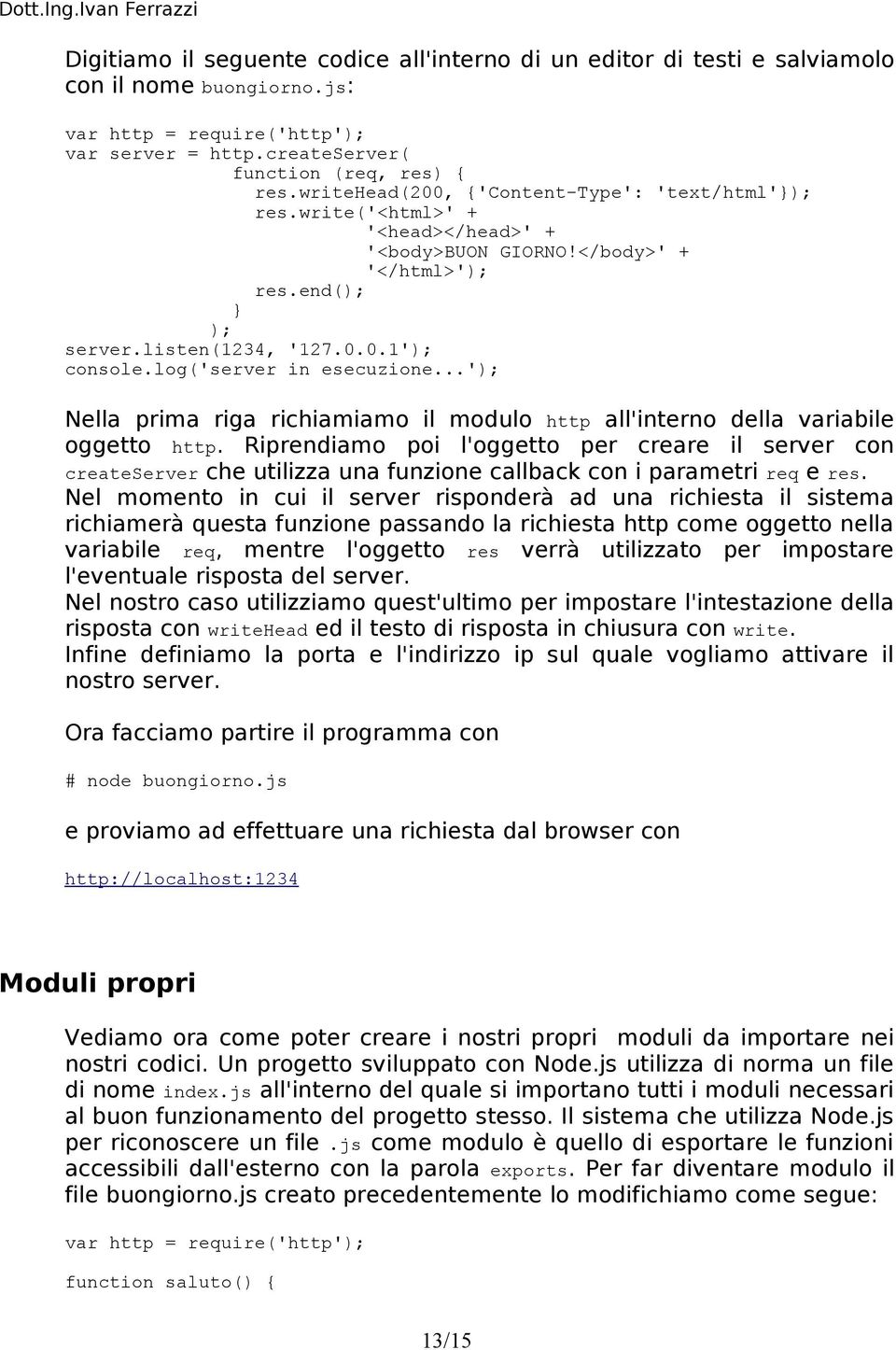 Dott.Ing.Ivan Ferrazzi

Digitiamo il seguente codice all'interno di un editor di testi e salviamolo con il nome buongiorno.js:

var http = require('http');
var server = http.createServer(
function (req, res) {
res.writeHead(200, {'Content-Type': 'text/html'});
res.write('<html>' +
'<head></head>' +
'<body>BUON GIORNO!</body>' +
'</html>');
res.end();
}
);
server.listen(1234, '127.0.0.1');
console.log('server in esecuzione...');

Nella prima riga richiamiamo il modulo http all'interno della variabile oggetto http. Riprendiamo poi l'oggetto per creare il server con createServer che utilizza una funzione callback con i parametri req e res. Nel momento in cui il server risponderà ad una richiesta il sistema richiamerà questa funzione passando la richiesta http come oggetto nella variabile req, mentre l'oggetto res verrà utilizzato per impostare l'eventuale risposta del server.
Nel nostro caso utilizziamo quest'ultimo per impostare l'intestazione della risposta con writeHead ed il testo di risposta in chiusura con write.
Infine definiamo la porta e l'indirizzo ip sul quale vogliamo attivare il nostro server.

Ora facciamo partire il programma con

# node buongiorno.js

e proviamo ad effettuare una richiesta dal browser con

http://localhost:1234

Moduli propri

Vediamo ora come poter creare i nostri propri moduli da importare nei nostri codici. Un progetto sviluppato con Node.js utilizza di norma un file di nome index.js all'interno del quale si importano tutti i moduli necessari al buon funzionamento del progetto stesso. Il sistema che utilizza Node.js per riconoscere un file .js come modulo è quello di esportare le funzioni accessibili dall'esterno con la parola exports. Per far diventare modulo il file buongiorno.js creato precedentemente lo modifichiamo come segue:

var http = require('http');

function saluto() {

13/15